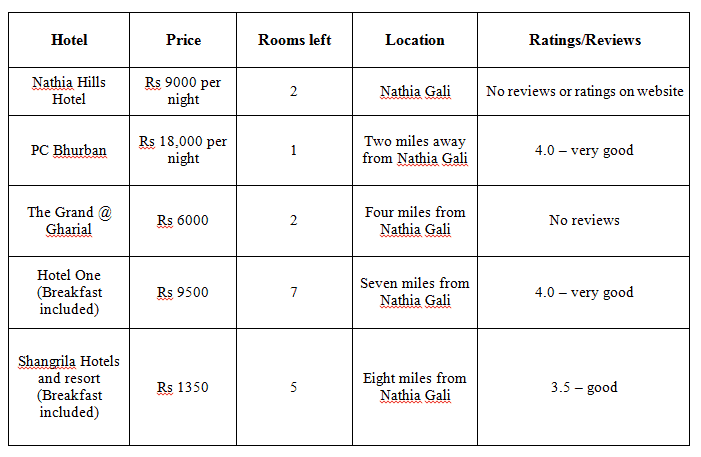 | Hotel | Price | Rooms left | Location | Ratings/Reviews |
|---|---|---|---|---|
| Nathia Hills Hotel | Rs 9000 per night | 2 | Nathia Gali | No reviews or ratings on website |
| PC Bhurban | Rs 18,000 per night | 1 | Two miles away from Nathia Gali | 4.0 – very good |
| The Grand @ Gharial | Rs 6000 | 2 | Four miles from Nathia Gali | No reviews |
| Hotel One (Breakfast included) | Rs 9500 | 7 | Seven miles from Nathia Gali | 4.0 – very good |
| Shangrila Hotels and resort (Breakfast included) | Rs 1350 | 5 | Eight miles from Nathia Gali | 3.5 – good |